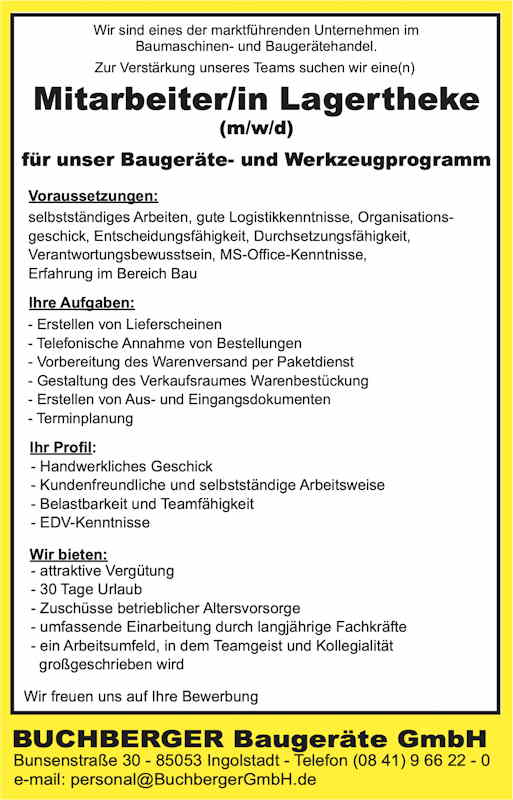 Wir sind eines der marktführenden Unternehmen im Baumaschinen- und Baugerätehandel.

Zur Verstärkung unseres Teams suchen wir eine(n)

Mitarbeiter/in Lagertheke
(m/w/d)

für unser Baugeräte- und Werkzeugprogramm

Voraussetzungen:
selbstständiges Arbeiten, gute Logistikkenntnisse, Organisationsgeschick, Entscheidungsfähigkeit, Durchsetzungsfähigkeit, Verantwortungsbewusstsein, MS-Office-Kenntnisse, Erfahrung im Bereich Bau

Ihre Aufgaben:
- Erstellen von Lieferscheinen
- Telefonische Annahme von Bestellungen
- Vorbereitung des Warenversand per Paketdienst
- Gestaltung des Verkaufsraumes Warenbestückung
- Erstellen von Aus- und Eingangsdokumenten
- Terminplanung

Ihr Profil:
- Handwerkliches Geschick
- Kundenfreundliche und selbstständige Arbeitsweise
- Belastbarkeit und Teamfähigkeit
- EDV-Kenntnisse

Wir bieten:
- attraktive Vergütung
- 30 Tage Urlaub
- Zuschüsse betrieblicher Altersvorsorge
- umfassende Einarbeitung durch langjährige Fachkräfte
- ein Arbeitsumfeld, in dem Teamgeist und Kollegialität großgeschrieben wird

Wir freuen uns auf Ihre Bewerbung

BUCHBERGER Baugeräte GmbH
Bunsenstraße 30 - 85053 Ingolstadt - Telefon (08 41) 9 66 22 - 0
e-mail: personal@BuchbergerGmbH.de